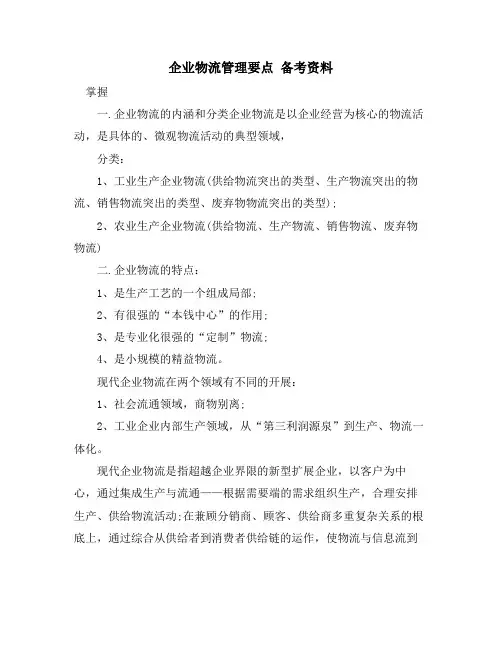 企业物流管理要点 备考资料

掌握

一.企业物流的内涵和分类企业物流是以企业经营为核心的物流活动，是具体的、微观物流活动的典型领域，

分类：

1、工业生产企业物流(供给物流突出的类型、生产物流突出的物流、销售物流突出的类型、废弃物物流突出的类型)；

2、农业生产企业物流(供给物流、生产物流、销售物流、废弃物物流)

二.企业物流的特点：

1、是生产工艺的一个组成局部；

2、有很强的“本钱中心”的作用；

3、是专业化很强的“定制”物流；

4、是小规模的精益物流。

现代企业物流在两个领域有不同的开展：

1、社会流通领域，商物别离；

2、工业企业内部生产领域，从“第三利润源泉”到生产、物流一体化。

现代企业物流是指超越企业界限的新型扩展企业，以客户为中心，通过集成生产与流通——根据需要端的需求组织生产，合理安排生产、供给物流活动；在兼顾分销商、顾客、供给商多重复杂关系的根底上，通过综合从供给者到消费者供给链的运作，使物流与信息流到